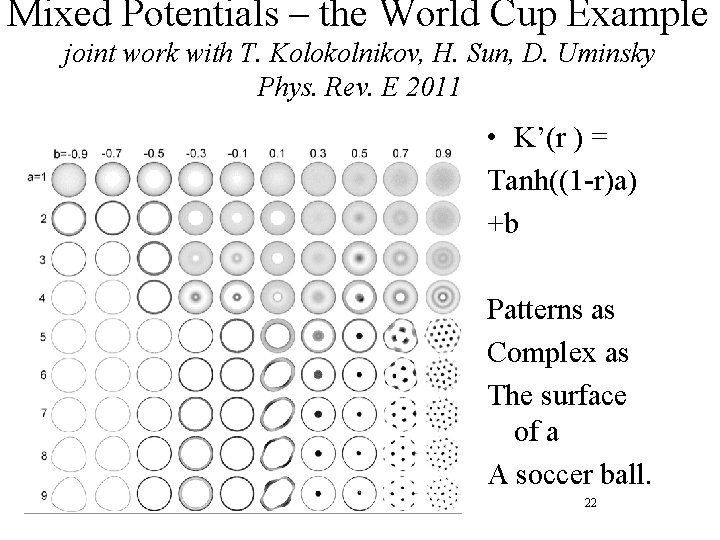 Mixed Potentials – the World Cup Example

joint work with T. Kolokolnikov, H. Sun, D. Uminsky

Phys. Rev. E 2011

b=-0.9 -0.7 -0.5 -0.3 -0.1 0.1 0.3 0.5 0.7 0.9

a=1

2

3

4

5

6

7

8

9

• K'(r ) = Tanh((1-r)a) +b

Patterns as Complex as The surface of a A soccer ball.

22